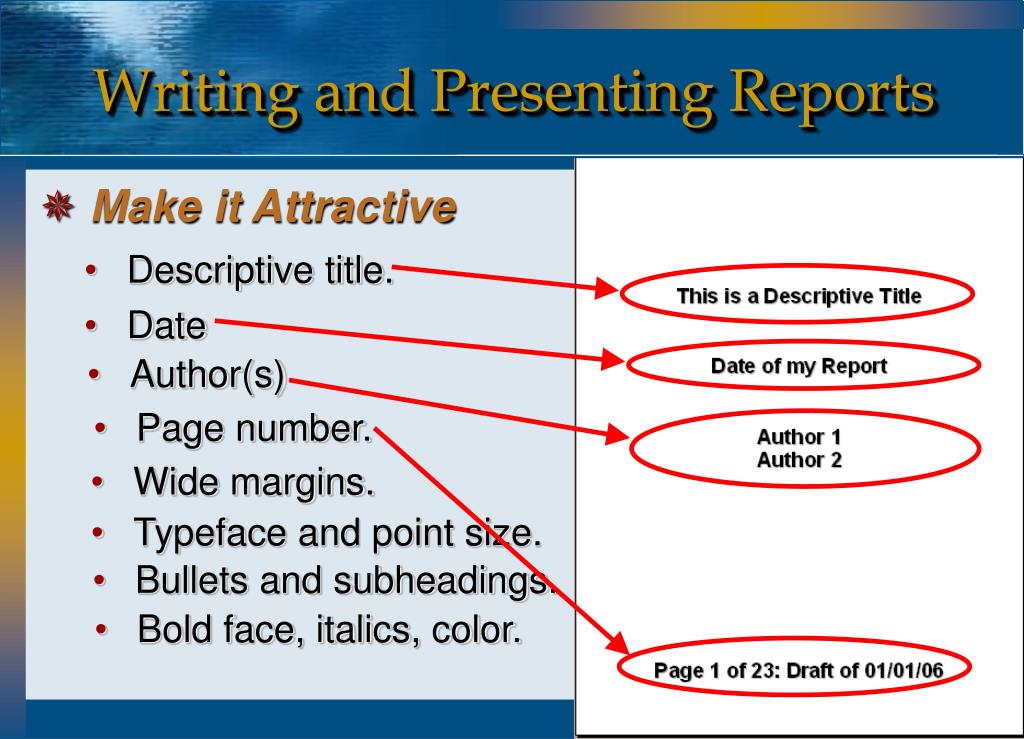 Writing and Presenting Reports

Make it Attractive

• Descriptive title.
• Date
• Author(s)
• Page number.
• Wide margins.
• Typeface and point size.
• Bullets and subheadings.
• Bold face, italics, color.

This is a Descriptive Title

Date of my Report

Author 1
Author 2

Page 1 of 23: Draft of 01/01/06